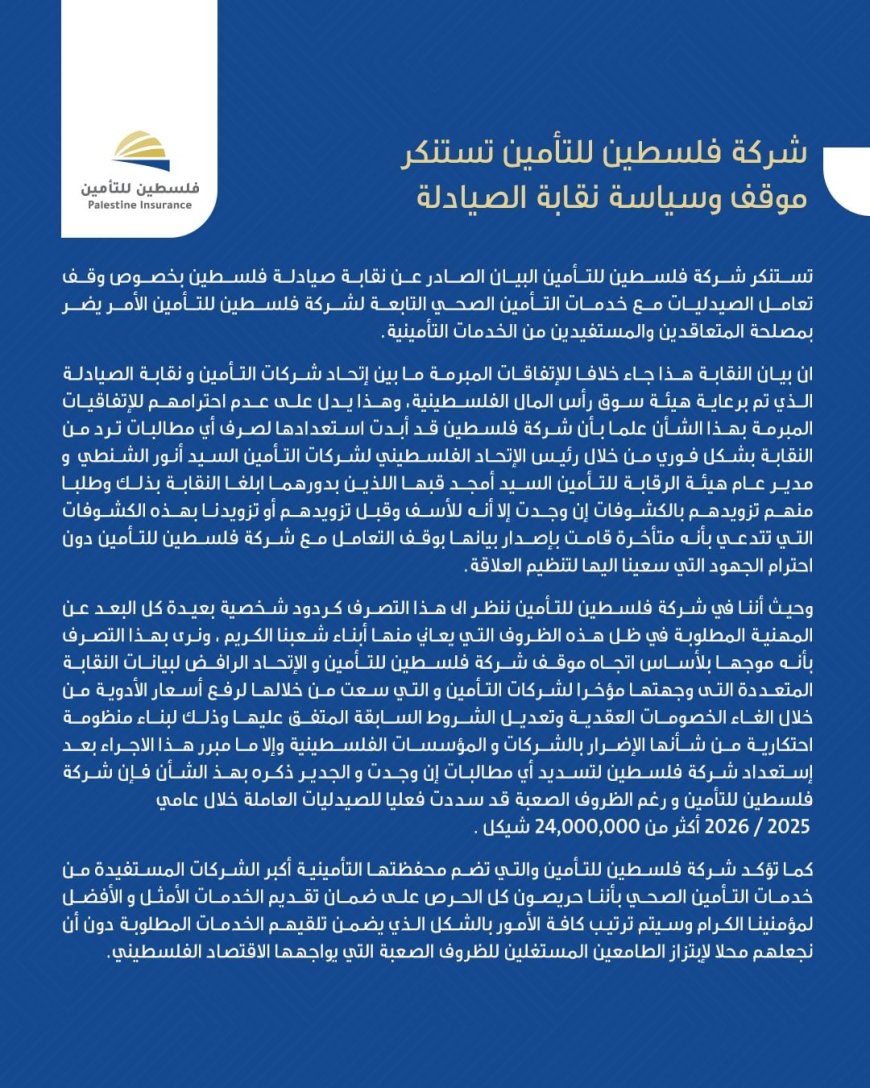 فلسطين للتأمين
Palestine Insurance

شركة فلسطين للتأمين تستنكر
موقف وسياسة نقابة الصيادلة

تستنكر شركة فلسطين للتأمين البيان الصادر عن نقابة صيادلة فلسطين بخصوص وقف تعامل الصيدليات مع خدمات التأمين الصحي التابعة لشركة فلسطين للتأمين الأمر يضر بمصلحة المتعاقدين والمستفيدين من الخدمات التأمينية.

ان بيان النقابة هذا جاء خلافا للإتفاقات المبرمة ما بين إتحاد شركات التأمين و نقابة الصيادلة الذي تم برعاية هيئة سوق رأس المال الفلسطينية، وهذا يدل على عدم احترامهم للإتفاقيات المبرمة بهذا الشأن علما بأن شركة فلسطين قد أبدت استعدادها لصرف أي مطالبات ترد من النقابة بشكل فوري من خلال رئيس الإتحاد الفلسطيني لشركات التأمين السيد أنور الشنطي و مدير عام هيئة الرقابة للتأمين السيد أمجد قبها اللذين بدورهما ابلغا النقابة بذلك وطلبا منهم تزويدهم بالكشوفات إن وجدت إلا أنه للأسف وقبل تزويدهم أو تزويدنا بهذه الكشوفات التي تتدعي بأنه متأخرة قامت بإصدار بيانها بوقف التعامل مع شركة فلسطين للتأمين دون احترام الجهود التي سعينا اليها لتنظيم العلاقة.

وحيث أننا في شركة فلسطين للتأمين ننظر الى هذا التصرف كردود شخصية بعيدة كل البعد عن المهنية المطلوبة في ظل هذه الظروف التي يعاني منها أبناء شعبنا الكريم ، ونرى بهذا التصرف بأنه موجها بالأساس اتجاه موقف شركة فلسطين للتأمين و الإتحاد الرافض لبيانات النقابة المتعددة التى وجهتها مؤخرا لشركات التأمين و التي سعت من خلالها لرفع أسعار الأدوية من خلال الغاء الخصومات العقدية وتعديل الشروط السابقة المتفق عليها وذلك لبناء منظومة احتكارية من شأنها الإضرار بالشركات و المؤسسات الفلسطينية وإلا ما مبرر هذا الاجراء بعد إستعداد شركة فلسطين لتسديد أي مطالبات إن وجدت و الجدير ذكره بهذ الشأن فإن شركة فلسطين للتأمين و رغم الظروف الصعبة قد سددت فعليا للصيدليات العاملة خلال عامي 2025 / 2026 أكثر من 24,000,000 شيكل .

كما تؤكد شركة فلسطين للتأمين والتي تضم محفظتها التأمينية أكبر الشركات المستفيدة من خدمات التأمين الصحي بأننا حريصون كل الحرص على ضمان تقديم الخدمات الأمثل و الأفضل لمؤمنينا الكرام وسيتم ترتيب كافة الأمور بالشكل الذي يضمن تلقيهم الخدمات المطلوبة دون أن نجعلهم محلا لإبتزاز الطامعين المستغلين للظروف الصعبة التي يواجهها الاقتصاد الفلسطيني.